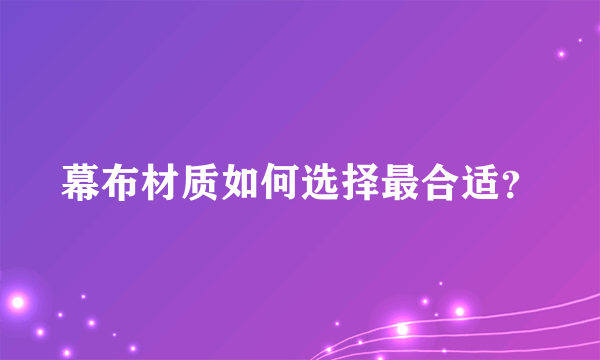 幕布材质如何选择最合适？